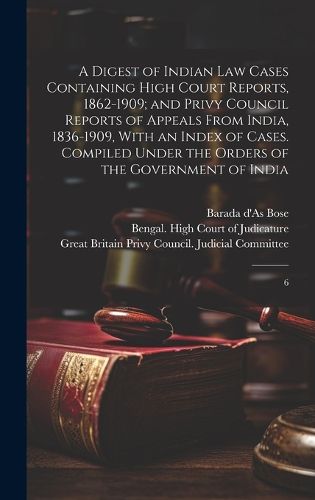 A Digest of Indian Law Cases Containing High Court Reports, 1862-1909; and Privy Council Reports of Appeals From India, 1836-1909, With an Index of Cases. Compiled Under the Orders of the Government of India

Barada d'As Bose
Bengal. High Court of Judicature
Great Britain Privy Council, Judicial Committee

6